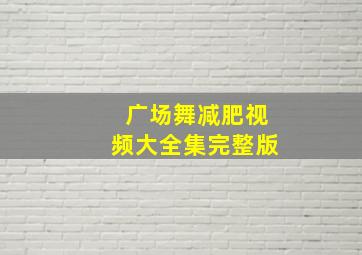 广场舞减肥视频大全集完整版